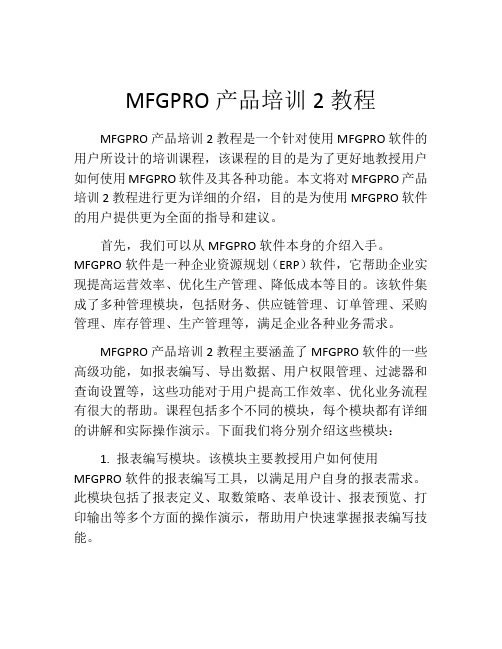 MFGPRO 产品培训 2 教程

MFGPRO 产品培训 2 教程是一个针对使用 MFGPRO 软件的用户所设计的培训课程，该课程的目的是为了更好地教授用户如何使用 MFGPRO 软件及其各种功能。本文将对 MFGPRO 产品培训 2 教程进行更为详细的介绍，目的是为使用 MFGPRO 软件的用户提供更为全面的指导和建议。

首先，我们可以从 MFGPRO 软件本身的介绍入手。MFGPRO 软件是一种企业资源规划（ERP）软件，它帮助企业实现提高运营效率、优化生产管理、降低成本等目的。该软件集成了多种管理模块，包括财务、供应链管理、订单管理、采购管理、库存管理、生产管理等，满足企业各种业务需求。

MFGPRO 产品培训 2 教程主要涵盖了 MFGPRO 软件的一些高级功能，如报表编写、导出数据、用户权限管理、过滤器和查询设置等，这些功能对于用户提高工作效率、优化业务流程有很大的帮助。课程包括多个不同的模块，每个模块都有详细的讲解和实际操作演示。下面我们将分别介绍这些模块：

1. 报表编写模块。该模块主要教授用户如何使用 MFGPRO 软件的报表编写工具，以满足用户自身的报表需求。此模块包括了报表定义、取数策略、表单设计、报表预览、打印输出等多个方面的操作演示，帮助用户快速掌握报表编写技能。